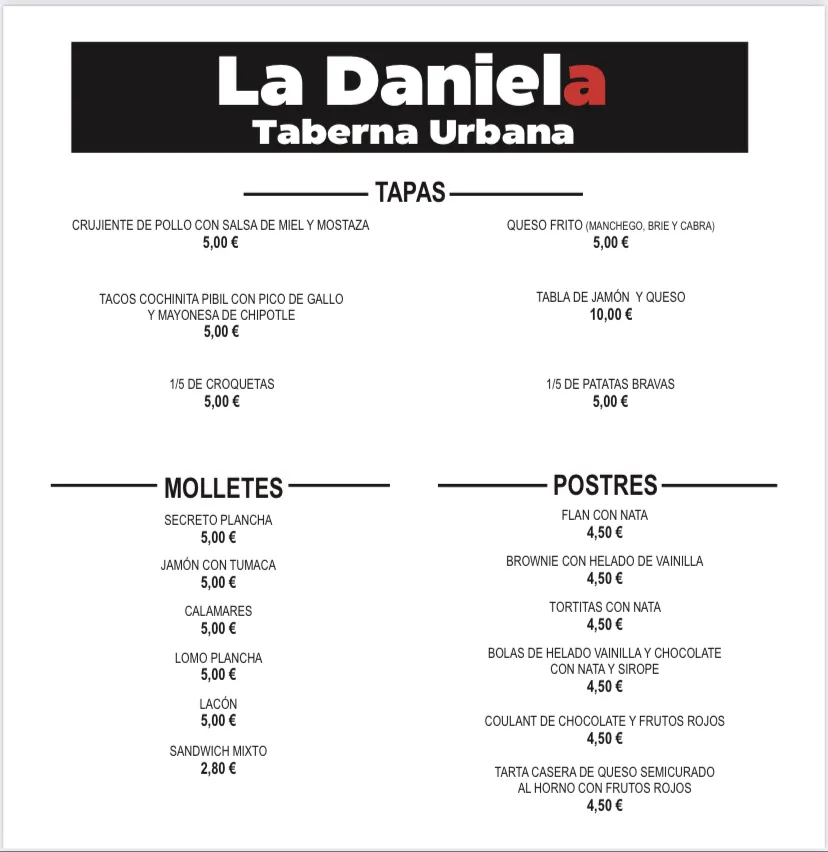 La Daniela
Taberna Urbana

TAPAS

CRUJIENTE DE POLLO CON SALSA DE MIEL Y MOSTAZA
5,00 €

TACOS COCHINITA PIBIL CON PICO DE GALLO Y MAYONESA DE CHIPOTLE
5,00 €

1/5 DE CROQUETAS
5,00 €

QUESO FRITO (MANCHEGO, BRIE Y CABRA)
5,00 €

TABLA DE JAMÓN Y QUESO
10,00 €

1/5 DE PATATAS BRAVAS
5,00 €

MOLLETES

SECRETO PLANCHA
5,00 €

JAMÓN CON TUMACA
5,00 €

CALAMARES
5,00 €

LOMO PLANCHA
5,00 €

LACÓN
5,00 €

SANDWICH MIXTO
2,80 €

POSTRES

FLAN CON NATA
4,50 €

BROWNIE CON HELADO DE VAINILLA
4,50 €

TORTITAS CON NATA
4,50 €

BOLAS DE HELADO VAINILLA Y CHOCOLATE CON NATA Y SIROPE
4,50 €

COULANT DE CHOCOLATE Y FRUTOS ROJOS
4,50 €

TARTA CASERA DE QUESO SEMICURADO AL HORNO CON FRUTOS ROJOS
4,50 €